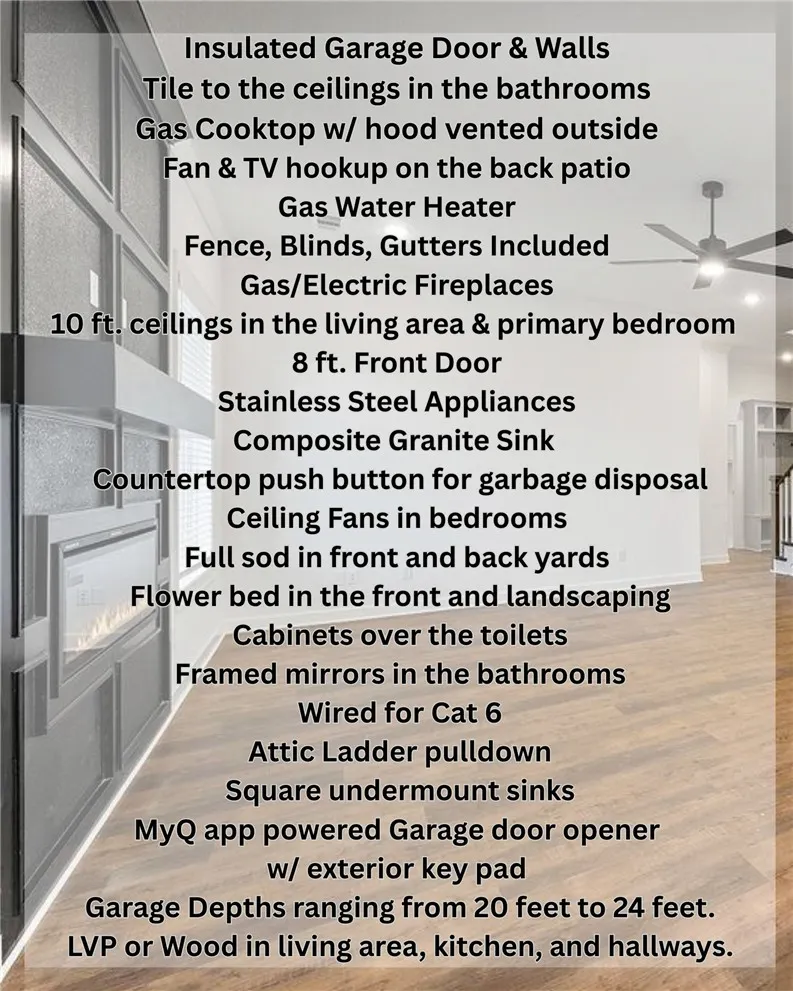 Insulated Garage Door & Walls
Tile to the ceilings in the bathrooms
Gas Cooktop w/ hood vented outside
Fan & TV hookup on the back patio
Gas Water Heater
Fence, Blinds, Gutters Included
Gas/Electric Fireplaces
10 ft. ceilings in the living area & primary bedroom
8 ft. Front Door
Stainless Steel Appliances
Composite Granite Sink
Countertop push button for garbage disposal
Ceiling Fans in bedrooms
Full sod in front and back yards
Flower bed in the front and landscaping
Cabinets over the toilets
Framed mirrors in the bathrooms
Wired for Cat 6
Attic Ladder pulldown
Square undermount sinks
MyQ app powered Garage door opener
w/ exterior key pad
Garage Depths ranging from 20 feet to 24 feet.
LVP or Wood in living area, kitchen, and hallways.